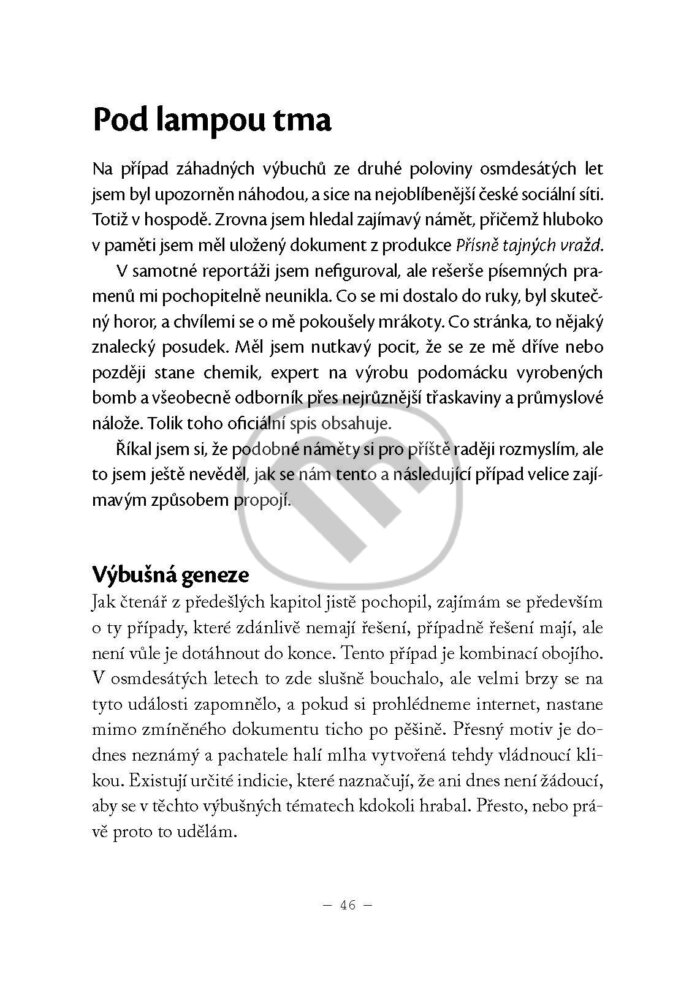 Pod lampou tma

Na případ záhadných výbuchů ze druhé poloviny osmdesátých let jsem byl upozorněn náhodou, a sice na nejoblíbenější české sociální síti. Totiž v hospodě. Zrovna jsem hledal zajímavý námět, přičemž hluboko v paměti jsem měl uložený dokument z produkce Přísně tajných vražd.

V samotné reportáži jsem nefiguroval, ale rešerše písemných pramenů mi pochopitelně neunikla. Co se mi dostalo do ruky, byl skutečný horor, a chvílemi se o mě pokoušely mrákoty. Co stránka, to nějaký znalecký posudek. Měl jsem nutkavý pocit, že se ze mě dříve nebo později stane chemik, expert na výrobu podomácku vyrobených bomb a všeobecně odborník přes nejrůznější třaskaviny a průmyslové nálože. Tolik toho oficiální spis obsahuje.

Říkal jsem si, že podobné náměty si pro příště raději rozmyslím, ale to jsem ještě nevěděl, jak se nám tento a následující případ velice zajímavým způsobem propojí.

Výbušná geneze

Jak čtenář z předešlých kapitol jistě pochopil, zajímám se především o ty případy, které zdánlivě nemají řešení, případně řešení mají, ale není vůle je dotáhnout do konce. Tento případ je kombinací obojího. V osmdesátých letech to zde slušně bouchalo, ale velmi brzy se na tyto události zapomnělo, a pokud si prohlédneme internet, nastane mimo zmíněného dokumentu ticho po pěšině. Přesný motiv je dodnes neznámý a pachatele halí mlha vytvořená tehdy vládnoucí klikou. Existují určité indicie, které naznačují, že ani dnes není žádoucí, aby se v těchto výbušných tématech kdokoli hrabal. Přesto, nebo právě proto to udělám.

— 46 —